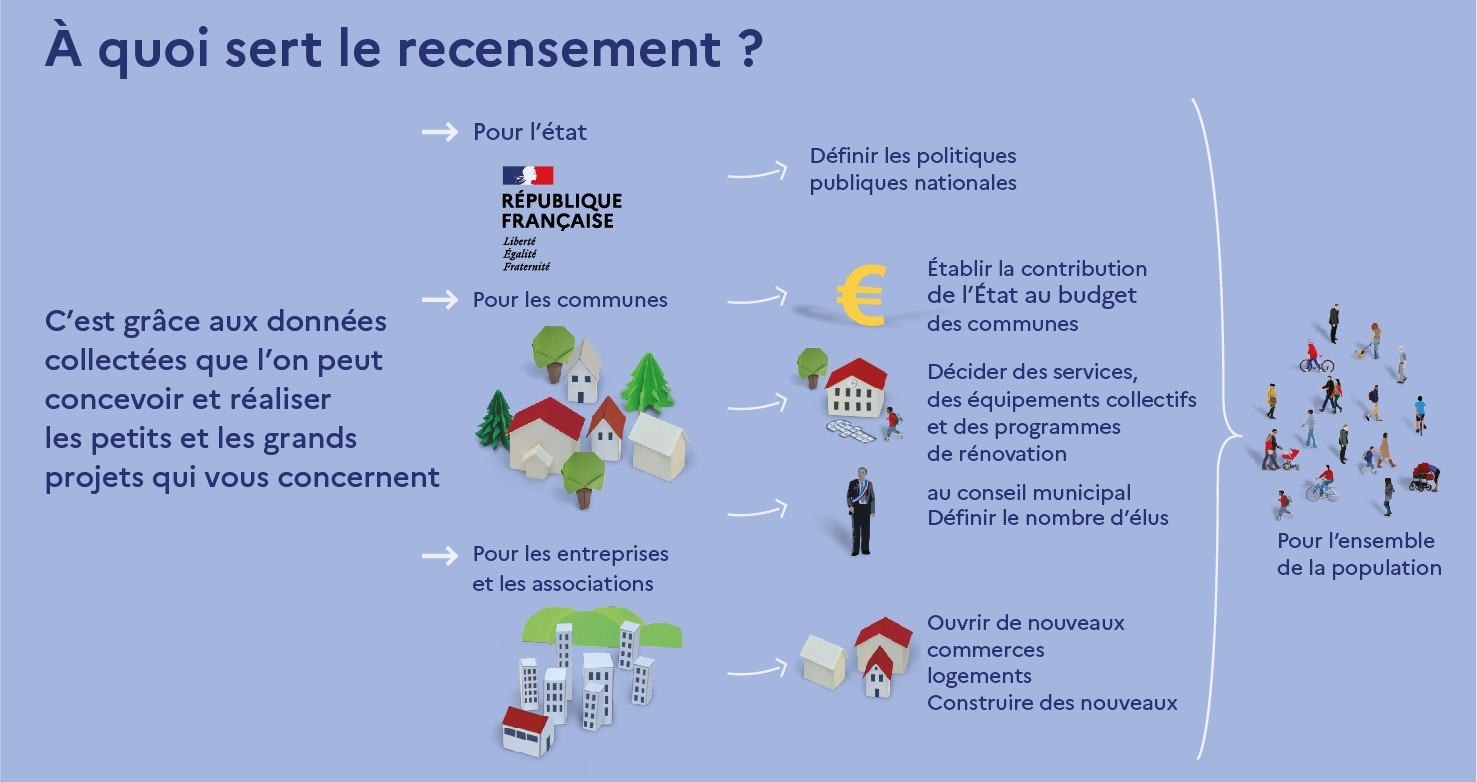 À quoi sert le recensement ?

C'est grâce aux données collectées que l'on peut concevoir et réaliser les petits et les grands projets qui vous concernent

Pour l'état

RÉPUBLIQUE FRANÇAISE
Liberté
Égalité
Fraternité

Définir les politiques publiques nationales

Pour les communes

Établir la contribution de l'État au budget des communes

Décider des services, des équipements collectifs et des programmes de rénovation

au conseil municipal
Définir le nombre d'élus

Pour les entreprises et les associations

Ouvrir de nouveaux commerces
logements
Construire des nouveaux

Pour l'ensemble de la population